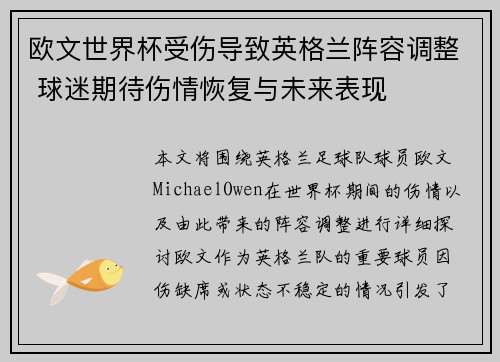 欧文世界杯受伤导致英格兰阵容调整 球迷期待伤情恢复与未来表现

本文将围绕英格兰足球队球员欧文MichaelOwen在世界杯期间的伤情以及由此带来的阵容调整进行详细探讨欧文作为英格兰队的重要球员因伤缺席或状态不稳定的情况引发了